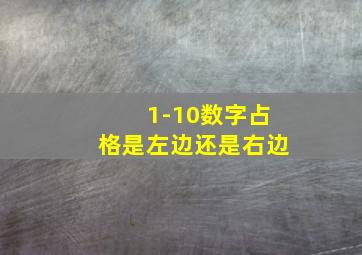 1-10数字占格是左边还是右边